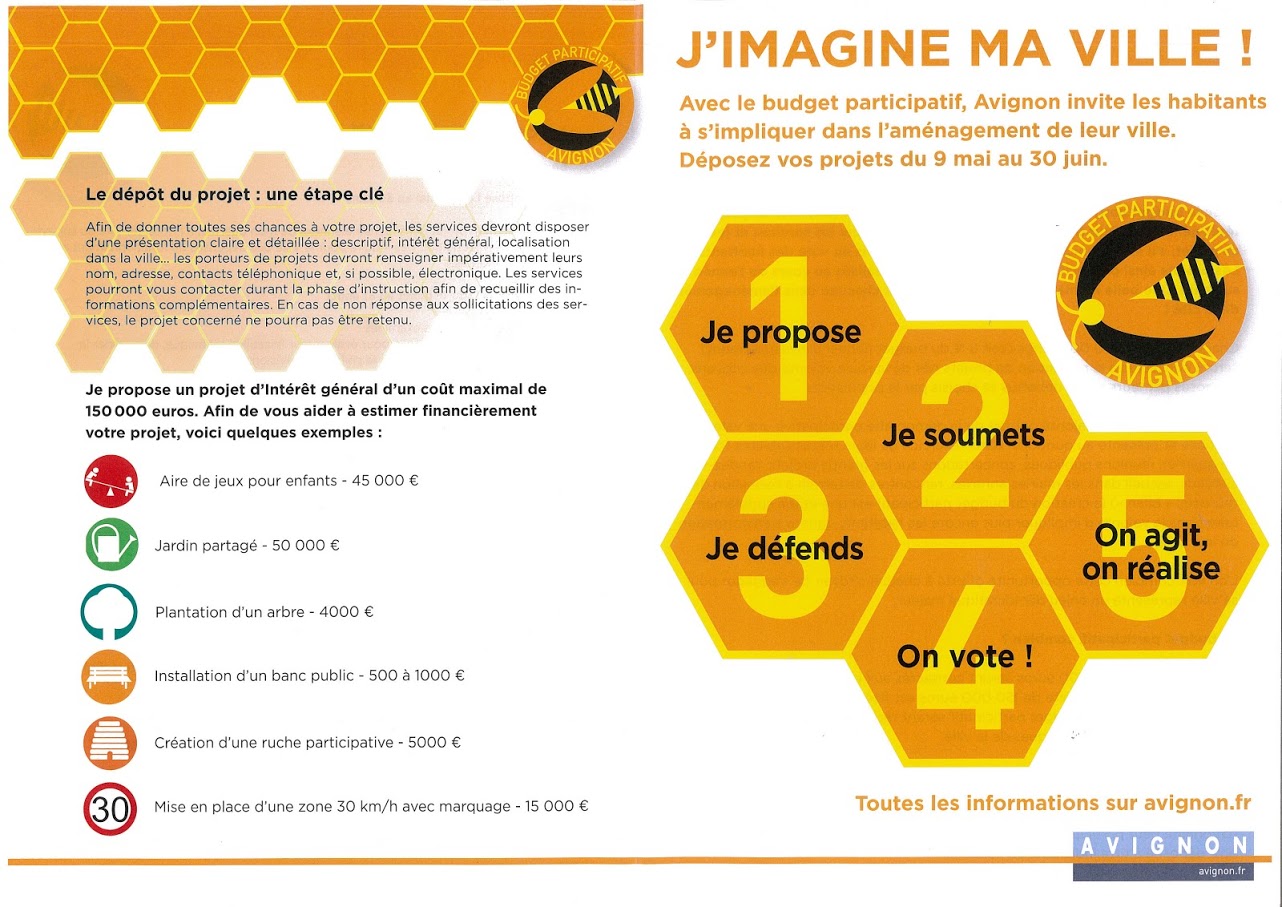 BUDGET PARTICIPATIF
AVIGNON

Le dépôt du projet : une étape clé

Afin de donner toutes ses chances à votre projet, les services devront disposer d'une présentation claire et détaillée : descriptif, intérêt général, localisation dans la ville... les porteurs de projets devront renseigner impérativement leurs nom, adresse, contacts téléphonique et, si possible, électronique. Les services pourront vous contacter durant la phase d'instruction afin de recueillir des informations complémentaires. En cas de non réponse aux sollicitations des services, le projet concerné ne pourra pas être retenu.

Je propose un projet d'Intérêt général d'un coût maximal de 150 000 euros. Afin de vous aider à estimer financièrement votre projet, voici quelques exemples :

Aire de jeux pour enfants - 45 000 €

Jardin partagé - 50 000 €

Plantation d'un arbre - 4000 €

Installation d'un banc public - 500 à 1000 €

Création d'une ruche participative - 5000 €

30

Mise en place d'une zone 30 km/h avec marquage - 15 000 €

J'IMAGINE MA VILLE !

Avec le budget participatif, Avignon invite les habitants à s'impliquer dans l'aménagement de leur ville. Déposez vos projets du 9 mai au 30 juin.

BUDGET PARTICIPATIF
AVIGNON

1
Je propose

2
Je soumets

3
Je défends

4
On vote !

5
On agit, on réalise

Toutes les informations sur avignon.fr

AVIGNON
avignon.fr